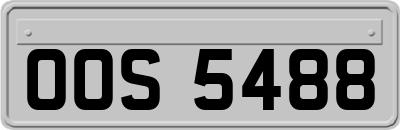 OOS 5488